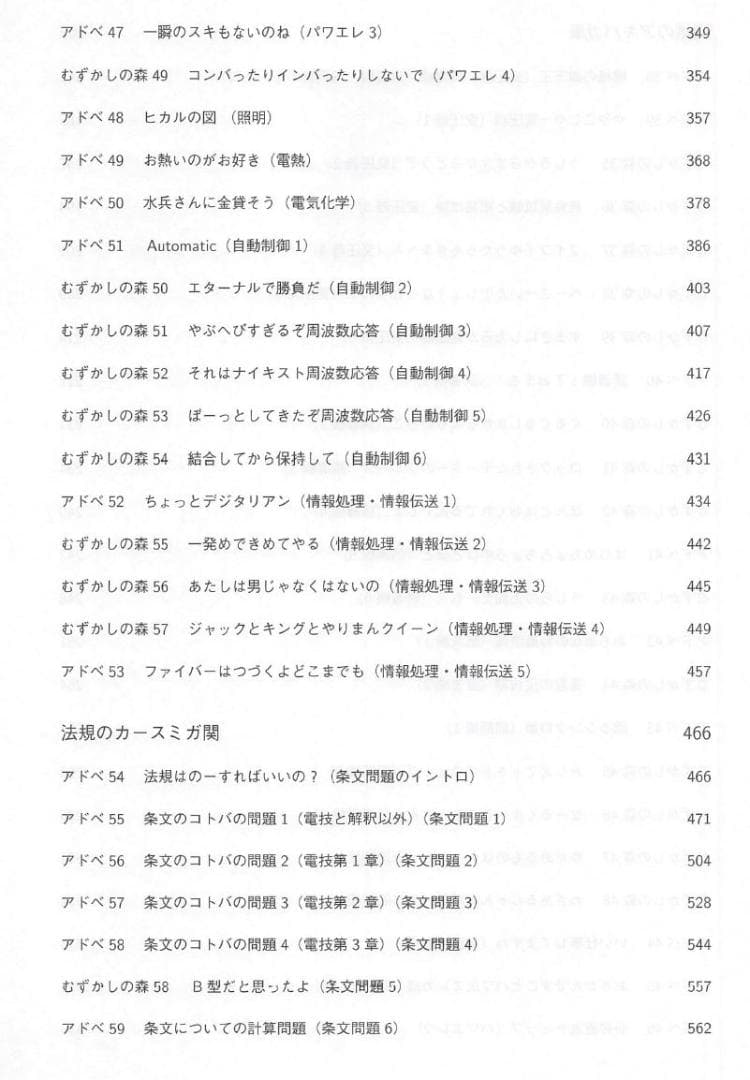 アドベ 47　一瞬のスキもないのね（パワエレ 3）　349

むずかしの森 49　コンバったりインバったりしないで（パワエレ 4）　354

アドベ 48　ヒカルの図（照明）　357

アドベ 49　お熱いのがお好き（電熱）　368

アドベ 50　水兵さんに金貸そう（電気化学）　378

アドベ 51　Automatic（自動制御 1）　386

むずかしの森 50　エターナルで勝負だ（自動制御 2）　403

むずかしの森 51　やぶへびすぎるぞ周波数応答（自動制御 3）　407

むずかしの森 52　それはナイキスト周波数応答（自動制御 4）　417

むずかしの森 53　ぽーっとしてきたぞ周波数応答（自動制御 5）　426

むずかしの森 54　結合してから保持して（自動制御 6）　431

アドベ 52　ちょっとデジタリアン（情報処理・情報伝送 1）　434

むずかしの森 55　一発めできめてやる（情報処理・情報伝送 2）　442

むずかしの森 56　あたしは男じゃなくはないの（情報処理・情報伝送 3）　445

むずかしの森 57　ジャックとキングとやりまんクイーン（情報処理・情報伝送 4）　449

アドベ 53　ファイバーはつづくよどこまでも（情報処理・情報伝送 5）　457

法規のカースミガ関　466

アドベ 54　法規はのーすればいいの？（条文問題のイントロ）　466

アドベ 55　条文のコトバの問題 1（電技と解釈以外）（条文問題 1）　471

アドベ 56　条文のコトバの問題 2（電技第 1 章）（条文問題 2）　504

アドベ 57　条文のコトバの問題 3（電技第 2 章）（条文問題 3）　528

アドベ 58　条文のコトバの問題 4（電技第 3 章）（条文問題 4）　544

むずかしの森 58　B 型だと思ったよ（条文問題 5）　557

アドベ 59　条文についての計算問題（条文問題 6）　562